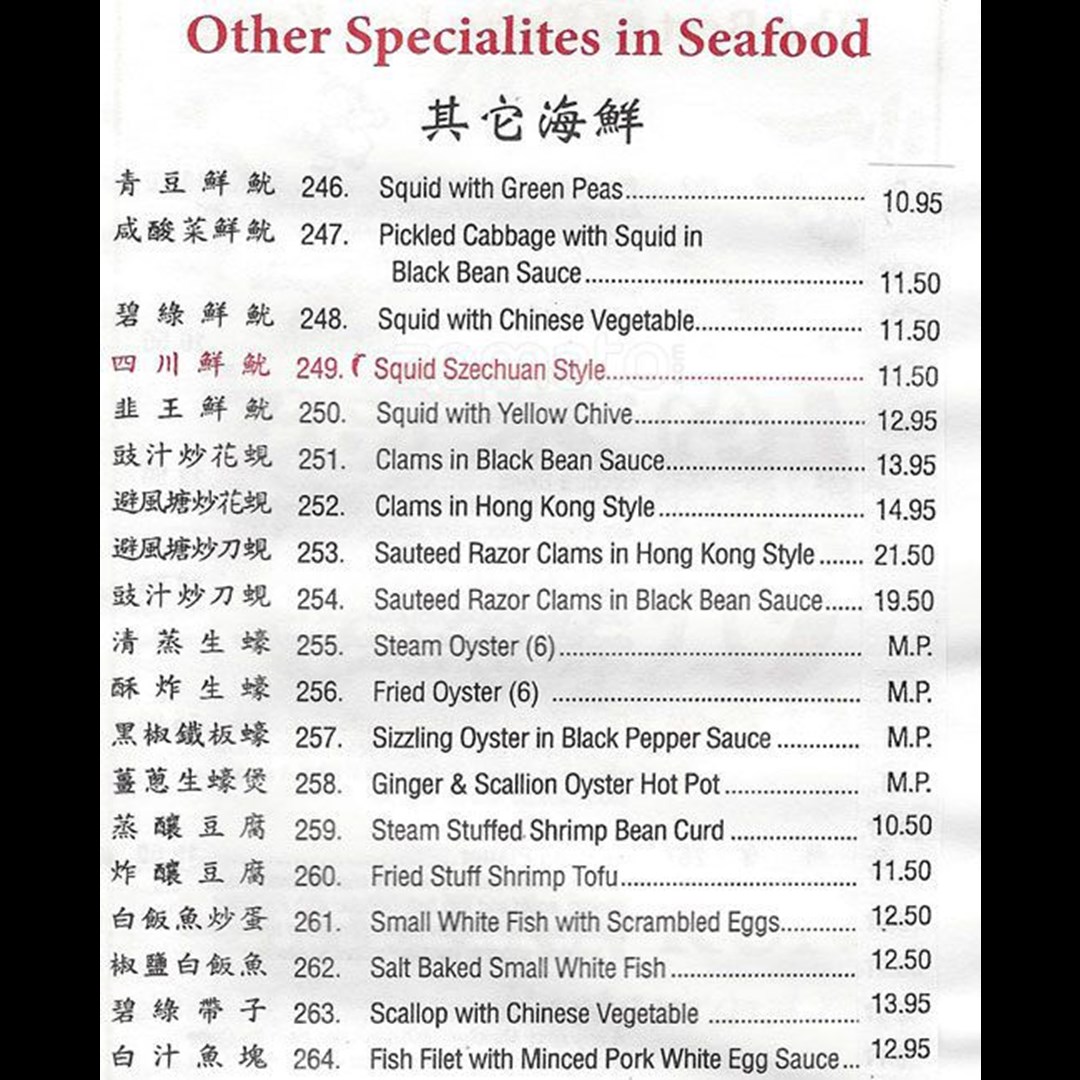 Other Specialites in Seafood

其它海鮮

| | | | |
|---|---|---|---|
| 青豆鮮魷 | 246. | Squid with Green Peas | 10.95 |
| 咸酸菜鮮魷 | 247. | Pickled Cabbage with Squid in Black Bean Sauce | 11.50 |
| 碧綠鮮魷 | 248. | Squid with Chinese Vegetable | 11.50 |
| 四川鮮魷 | 249. | Squid Szechuan Style | 11.50 |
| 韭王鮮魷 | 250. | Squid with Yellow Chive | 12.95 |
| 豉汁炒花蜆 | 251. | Clams in Black Bean Sauce | 13.95 |
| 避風塘炒花蜆 | 252. | Clams in Hong Kong Style | 14.95 |
| 避風塘炒刀蜆 | 253. | Sauteed Razor Clams in Hong Kong Style | 21.50 |
| 豉汁炒刀蜆 | 254. | Sauteed Razor Clams in Black Bean Sauce | 19.50 |
| 清蒸生蠔 | 255. | Steam Oyster (6) | M.P. |
| 酥炸生蠔 | 256. | Fried Oyster (6) | M.P. |
| 黑椒鐵板蠔 | 257. | Sizzling Oyster in Black Pepper Sauce | M.P. |
| 薑蔥生蠔煲 | 258. | Ginger & Scallion Oyster Hot Pot | M.P. |
| 蒸釀豆腐 | 259. | Steam Stuffed Shrimp Bean Curd | 10.50 |
| 炸釀豆腐 | 260. | Fried Stuff Shrimp Tofu | 11.50 |
| 白飯魚炒蛋 | 261. | Small White Fish with Scrambled Eggs | 12.50 |
| 椒鹽白飯魚 | 262. | Salt Baked Small White Fish | 12.50 |
| 碧綠帶子 | 263. | Scallop with Chinese Vegetable | 13.95 |
| 白汁魚塊 | 264. | Fish Filet with Minced Pork White Egg Sauce | 12.95 |